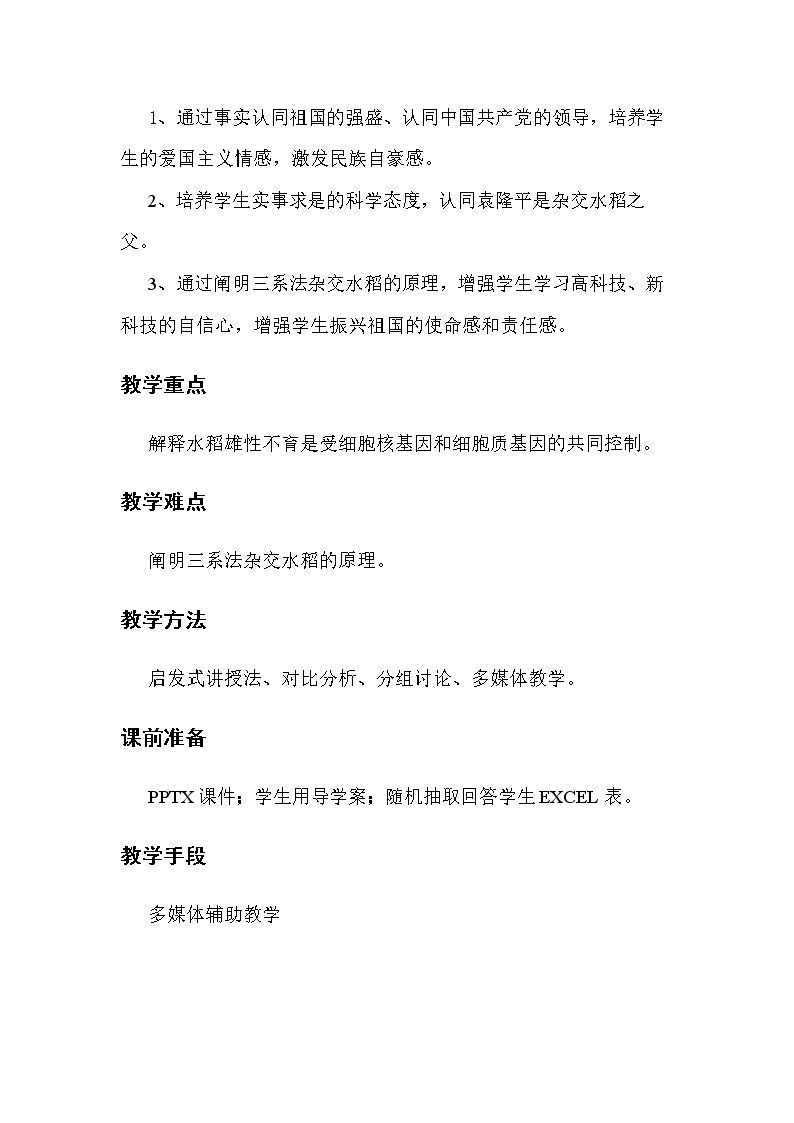 1、通过事实认同祖国的强盛、认同中国共产党的领导，培养学生的爱国主义情感，激发民族自豪感。

2、培养学生实事求是的科学态度，认同袁隆平是杂交水稻之父。

3、通过阐明三系法杂交水稻的原理，增强学生学习高科技、新科技的自信心，增强学生振兴祖国的使命感和责任感。

教学重点

解释水稻雄性不育是受细胞核基因和细胞质基因的共同控制。

教学难点

阐明三系法杂交水稻的原理。

教学方法

启发式讲授法、对比分析、分组讨论、多媒体教学。

课前准备

PPTX课件；学生用导学案；随机抽取回答学生EXCEL表。

教学手段

多媒体辅助教学